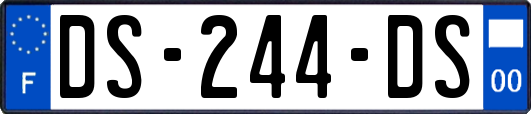 F
DS-244-DS
00